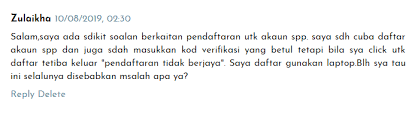 Zulaikha 10/08/2019, 02:30

Salam,saya ada sdikit soalan berkaitan pendaftaran utk akaun spp. saya sdh cuba daftar akaun spp dan juga sdah masukkan kod verifikasi yang betul tetapi bila sya click utk daftar tetiba keluar "pendaftaran tidak berjaya". Saya daftar gunakan laptop.Blh sya tau ini selalunya disebabkan msalah apa ya?

Reply Delete